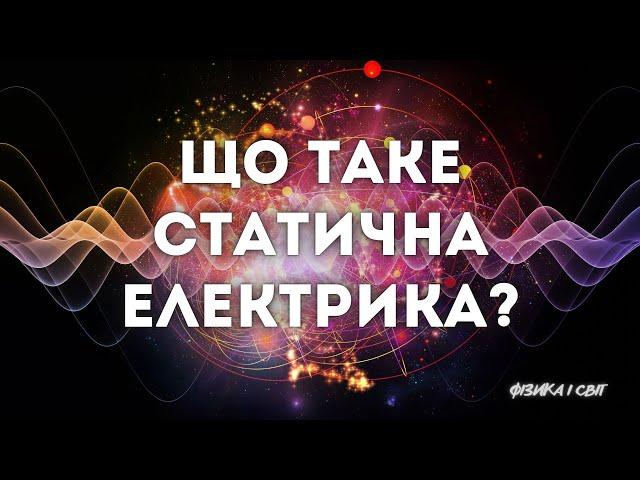 ЩО ТАКЕ СТАТИЧНА ЕЛЕКТРИКА?

ФІЗИКА І СВІТ